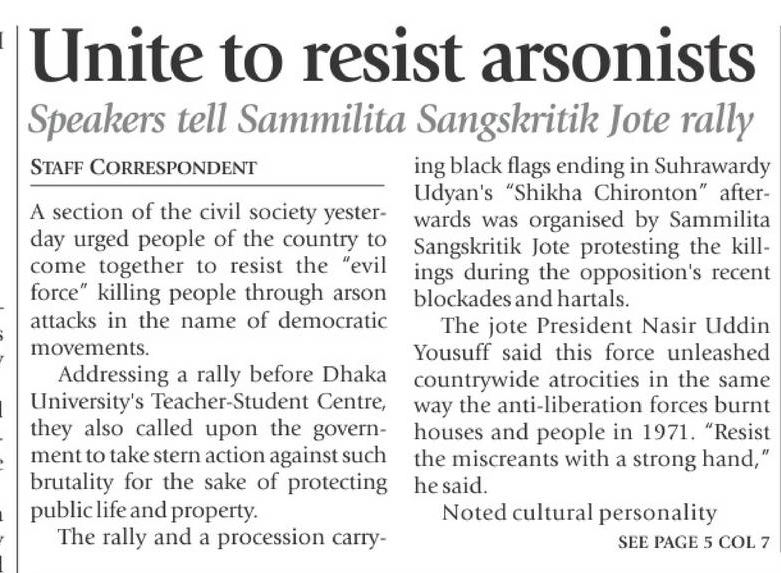 Unite to resist arsonists

Speakers tell Sammilita Sangskritik Jote rally

STAFF CORRESPONDENT

A section of the civil society yesterday urged people of the country to come together to resist the "evil force" killing people through arson attacks in the name of democratic movements.

Addressing a rally before Dhaka University's Teacher-Student Centre, they also called upon the government to take stern action against such brutality for the sake of protecting public life and property.

The rally and a procession carrying black flags ending in Suhrawardy Udyan's "Shikha Chironton" afterwards was organised by Sammilita Sangskritik Jote protesting the killings during the opposition's recent blockades and hartals.

The jote President Nasir Uddin Yousuff said this force unleashed countrywide atrocities in the same way the anti-liberation forces burnt houses and people in 1971. "Resist the miscreants with a strong hand," he said.

Noted cultural personality

SEE PAGE 5 COL 7